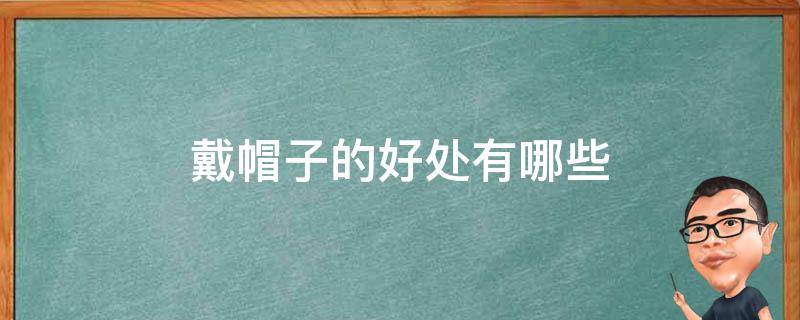 戴帽子的好处有哪些